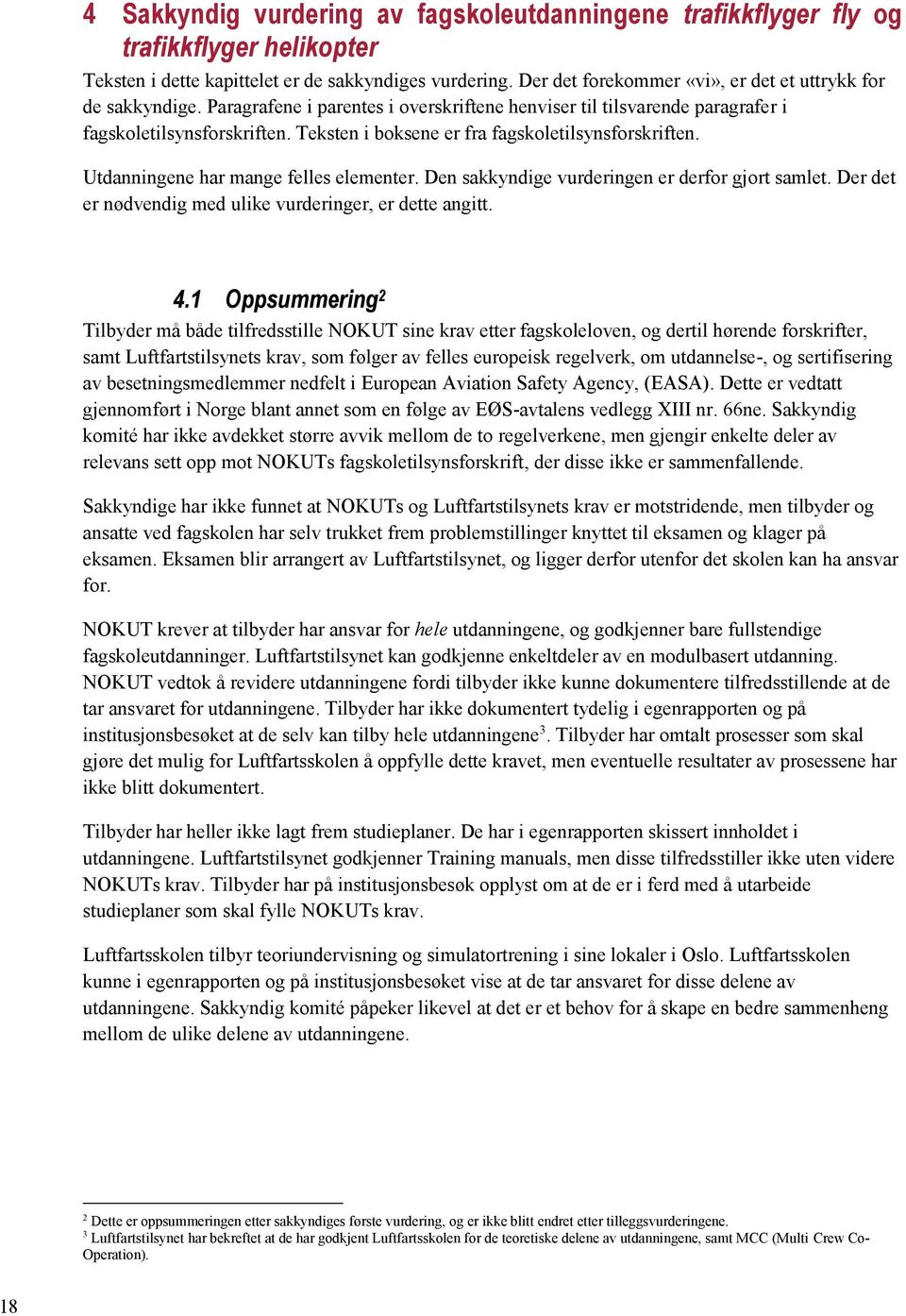 4 Sakkyndig vurdering av fagskoleutdanningene trafikkflyger fly og trafikkflyger helikopter

Teksten i dette kapittelet er de sakkyndiges vurdering. Der det forekommer «vi», er det et uttrykk for de sakkyndige. Paragrafene i parentes i overskriftene henviser til tilsvarende paragrafer i fagskoletilsynsforskriften. Teksten i boksene er fra fagskoletilsynsforskriften.

Utdanningene har mange felles elementer. Den sakkyndige vurderingen er derfor gjort samlet. Der det er nødvendig med ulike vurderinger, er dette angitt.

4.1 Oppsummering$^2$

Tilbyder må både tilfredsstille NOKUT sine krav etter fagskoleloven, og dertil hørende forskrifter, samt Luftfartstilsynets krav, som følger av felles europeisk regelverk, om utdannelse-, og sertifisering av besetningsmedlemmer nedfelt i European Aviation Safety Agency, (EASA). Dette er vedtatt gjennomført i Norge blant annet som en følge av EØS-avtalens vedlegg XIII nr. 66ne. Sakkyndig komité har ikke avdekket større avvik mellom de to regelverkene, men gjengir enkelte deler av relevans sett opp mot NOKUTs fagskoletilsynsforskrift, der disse ikke er sammenfallende.

Sakkyndige har ikke funnet at NOKUTs og Luftfartstilsynets krav er motstridende, men tilbyder og ansatte ved fagskolen har selv trukket frem problemstillinger knyttet til eksamen og klager på eksamen. Eksamen blir arrangert av Luftfartstilsynet, og ligger derfor utenfor det skolen kan ha ansvar for.

NOKUT krever at tilbyder har ansvar for hele utdanningene, og godkjenner bare fullstendige fagskoleutdanninger. Luftfartstilsynet kan godkjenne enkeltdeler av en modulbasert utdanning. NOKUT vedtok å revidere utdanningene fordi tilbyder ikke kunne dokumentere tilfredsstillende at de tar ansvaret for utdanningene. Tilbyder har ikke dokumentert tydelig i egenrapporten og på institusjonsbesøket at de selv kan tilby hele utdanningene$^3$. Tilbyder har omtalt prosesser som skal gjøre det mulig for Luftfartsskolen å oppfylle dette kravet, men eventuelle resultater av prosessene har ikke blitt dokumentert.

Tilbyder har heller ikke lagt frem studieplaner. De har i egenrapporten skissert innholdet i utdanningene. Luftfartstilsynet godkjenner Training manuals, men disse tilfredsstiller ikke uten videre NOKUTs krav. Tilbyder har på institusjonsbesøk opplyst om at de er i ferd med å utarbeide studieplaner som skal fylle NOKUTs krav.

Luftfartsskolen tilbyr teoriundervisning og simulatortrening i sine lokaler i Oslo. Luftfartsskolen kunne i egenrapporten og på institusjonsbesøket vise at de tar ansvaret for disse delene av utdanningene. Sakkyndig komité påpeker likevel at det er et behov for å skape en bedre sammenheng mellom de ulike delene av utdanningene.

$^2$ Dette er oppsummeringen etter sakkyndiges første vurdering, og er ikke blitt endret etter tilleggsvurderingene.
$^3$ Luftfartstilsynet har bekreftet at de har godkjent Luftfartsskolen for de teoretiske delene av utdanningene, samt MCC (Multi Crew Co-Operation).

18